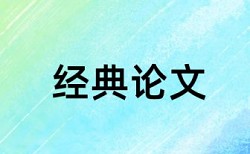 经典论文